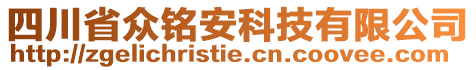 四川省众铭安科技有限公司
http://zgelichristie.cn.coovee.com